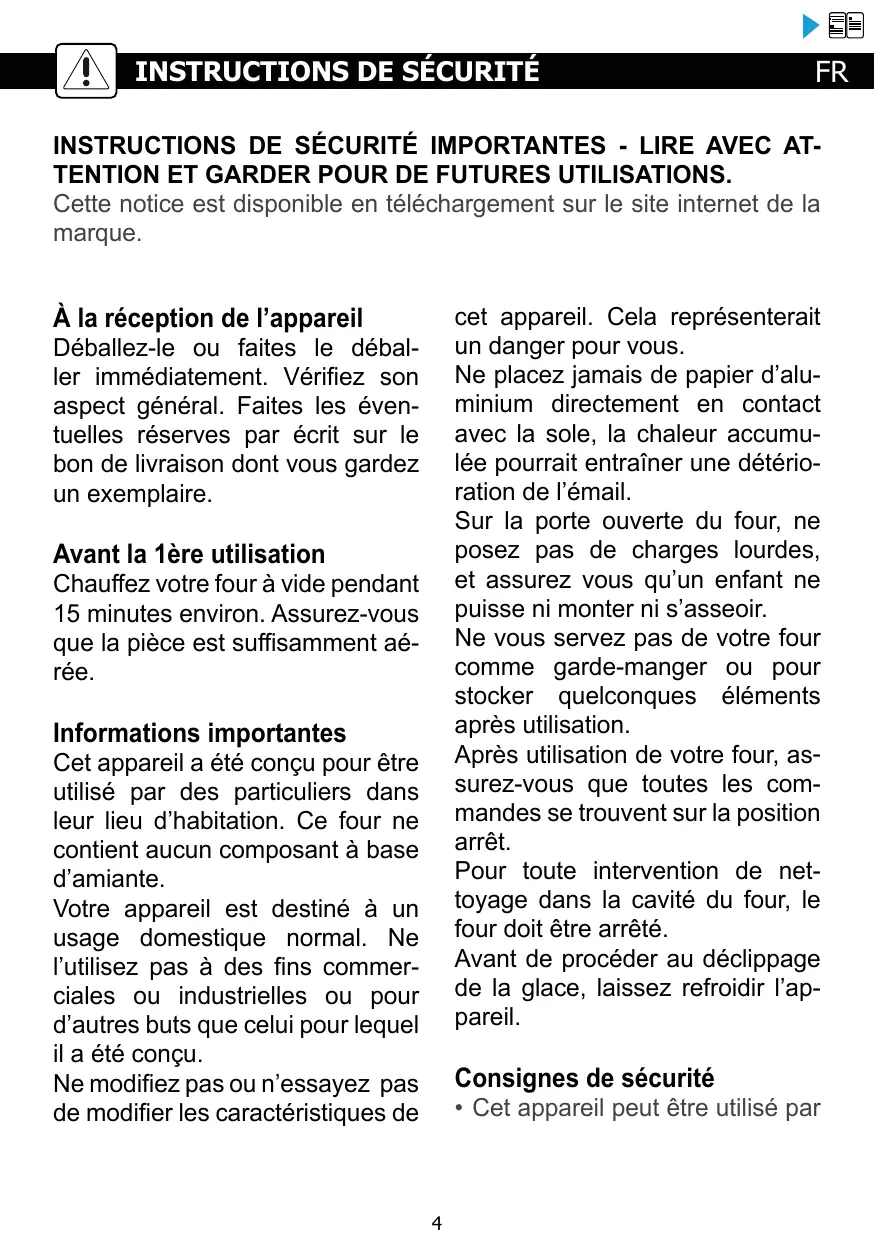 INSTRUCTIONS DE SÉCURITÉ

FR

INSTRUCTIONS DE SÉCURITÉ IMPORTANTES - LIRE AVEC ATTENTION ET GARDER POUR DE FUTURES UTILISATIONS.
Cette notice est disponible en téléchargement sur le site internet de la marque.

À la réception de l'appareil
Déballez-le ou faites le déballer immédiatement. Vérifiez son aspect général. Faites les éventuelles réserves par écrit sur le bon de livraison dont vous gardez un exemplaire.

Avant la 1ère utilisation
Chauffez votre four à vide pendant 15 minutes environ. Assurez-vous que la pièce est suffisamment aérée.

Informations importantes
Cet appareil a été conçu pour être utilisé par des particuliers dans leur lieu d'habitation. Ce four ne contient aucun composant à base d'amiante.
Votre appareil est destiné à un usage domestique normal. Ne l'utilisez pas à des fins commerciales ou industrielles ou pour d'autres buts que celui pour lequel il a été conçu.
Ne modifiez pas ou n'essayez pas de modifier les caractéristiques de cet appareil. Cela représenterait un danger pour vous.
Ne placez jamais de papier d'aluminium directement en contact avec la sole, la chaleur accumulée pourrait entraîner une détérioration de l'émail.
Sur la porte ouverte du four, ne posez pas de charges lourdes, et assurez vous qu'un enfant ne puisse ni monter ni s'asseoir.
Ne vous servez pas de votre four comme garde-manger ou pour stocker quelconques éléments après utilisation.
Après utilisation de votre four, assurez-vous que toutes les commandes se trouvent sur la position arrêt.
Pour toute intervention de nettoyage dans la cavité du four, le four doit être arrêté.
Avant de procéder au déclippage de la glace, laissez refroidir l'appareil.

Consignes de sécurité
• Cet appareil peut être utilisé par

4